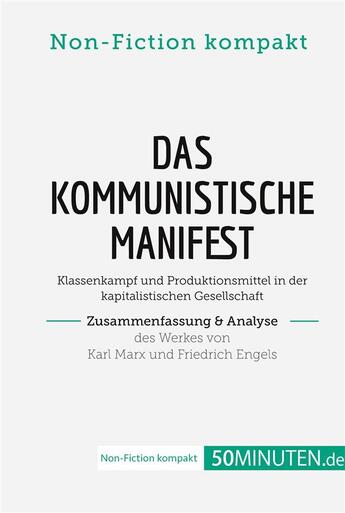 Non-Fiction kompakt

DAS KOMMUNISTISCHE MANIFEST

Klassenkampf und Produktionsmittel in der kapitalistischen Gesellschaft

Zusammenfassung & Analyse
des Werkes von
Karl Marx und Friedrich Engels

Non-Fiction kompakt 50MINUTEN.de